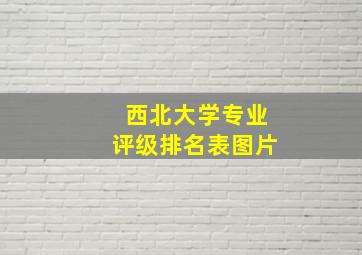 西北大学专业
评级排名表图片